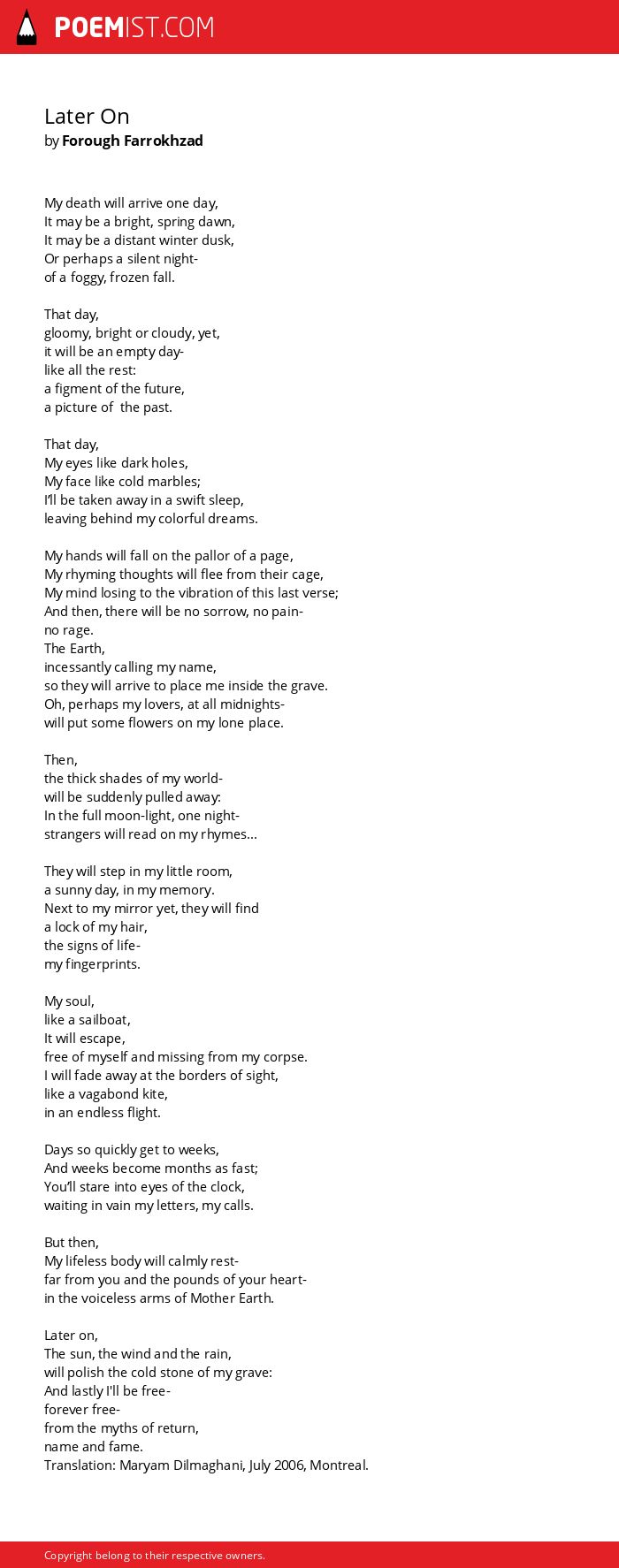 POEMIST.COM

Later On
by Forough Farrokhzad

My death will arrive one day,
It may be a bright, spring dawn,
It may be a distant winter dusk,
Or perhaps a silent night-
of a foggy, frozen fall.

That day,
gloomy, bright or cloudy, yet,
it will be an empty day-
like all the rest:
a figment of the future,
a picture of the past.

That day,
My eyes like dark holes,
My face like cold marbles;
I'll be taken away in a swift sleep,
leaving behind my colorful dreams.

My hands will fall on the pallor of a page,
My rhyming thoughts will flee from their cage,
My mind losing to the vibration of this last verse;
And then, there will be no sorrow, no pain-
no rage.
The Earth,
incessantly calling my name,
so they will arrive to place me inside the grave.
Oh, perhaps my lovers, at all midnights-
will put some flowers on my lone place.

Then,
the thick shades of my world-
will be suddenly pulled away:
In the full moon-light, one night-
strangers will read on my rhymes...

They will step in my little room,
a sunny day, in my memory.
Next to my mirror yet, they will find
a lock of my hair,
the signs of life-
my fingerprints.

My soul,
like a sailboat,
It will escape,
free of myself and missing from my corpse.
I will fade away at the borders of sight,
like a vagabond kite,
in an endless flight.

Days so quickly get to weeks,
And weeks become months as fast;
You'll stare into eyes of the clock,
waiting in vain my letters, my calls.

But then,
My lifeless body will calmly rest-
far from you and the pounds of your heart-
in the voiceless arms of Mother Earth.

Later on,
The sun, the wind and the rain,
will polish the cold stone of my grave:
And lastly I'll be free-
forever free-
from the myths of return,
name and fame.
Translation: Maryam Dilmaghani, July 2006, Montreal.

Copyright belong to their respective owners.